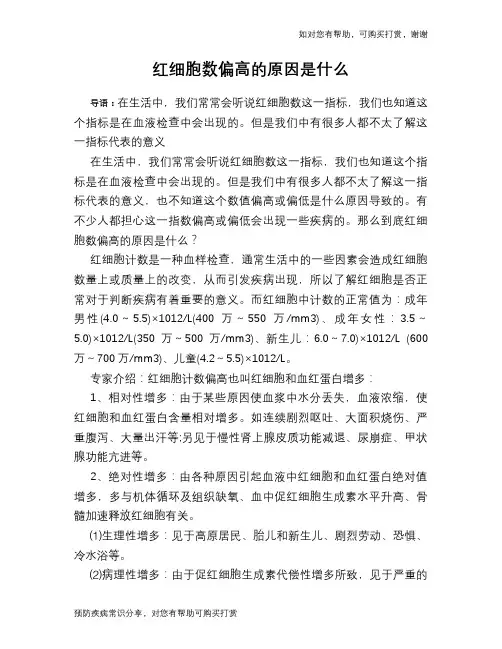 如对您有帮助，可购买打赏，谢谢

红细胞数偏高的原因是什么

导语：在生活中，我们常常会听说红细胞数这一指标，我们也知道这个指标是在血液检查中会出现的。但是我们中有很多人都不太了解这一指标代表的意义

在生活中，我们常常会听说红细胞数这一指标，我们也知道这个指标是在血液检查中会出现的。但是我们中有很多人都不太了解这一指标代表的意义，也不知道这个数值偏高或偏低是什么原因导致的。有不少人都担心这一指数偏高或偏低会出现一些疾病的。那么到底红细胞数偏高的原因是什么？

红细胞计数是一种血样检查，通常生活中的一些因素会造成红细胞数量上或质量上的改变，从而引发疾病出现，所以了解红细胞是否正常对于判断疾病有着重要的意义。而红细胞中计数的正常值为：成年男性(4.0～5.5)×1012/L(400 万～550 万/mm3)、成年女性：3.5～5.0)×1012/L(350 万～500 万/mm3)、新生儿：6.0～7.0)×1012/L (600万～700万/mm3)、儿童(4.2～5.5)×1012/L。

专家介绍：红细胞计数偏高也叫红细胞和血红蛋白增多：

1、相对性增多：由于某些原因使血浆中水分丢失，血液浓缩，使红细胞和血红蛋白含量相对增多。如连续剧烈呕吐、大面积烧伤、严重腹泻、大量出汗等;另见于慢性肾上腺皮质功能减退、尿崩症、甲状腺功能亢进等。

2、绝对性增多：由各种原因引起血液中红细胞和血红蛋白绝对值增多，多与机体循环及组织缺氧、血中促红细胞生成素水平升高、骨髓加速释放红细胞有关。

⑴生理性增多：见于高原居民、胎儿和新生儿、剧烈劳动、恐惧、冷水浴等。

⑵病理性增多：由于促红细胞生成素代偿性增多所致，见于严重的

预防疾病常识分享，对您有帮助可购买打赏